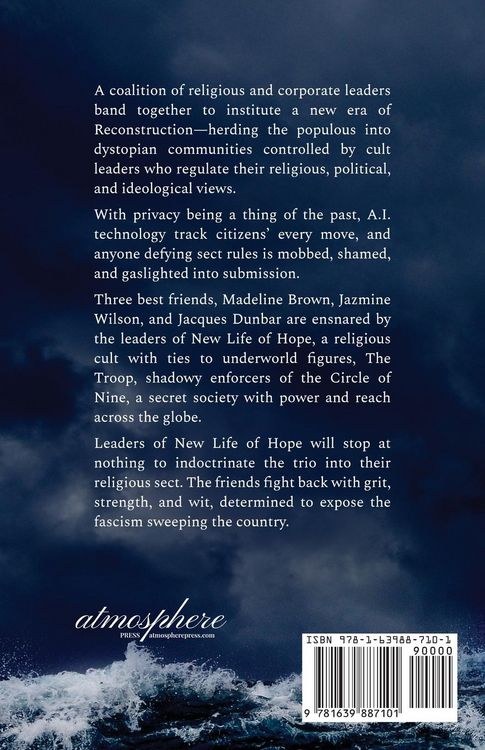 A coalition of religious and corporate leaders band together to institute a new era of Reconstruction—herding the populous into dystopian communities controlled by cult leaders who regulate their religious, political, and ideological views.

With privacy being a thing of the past, A.I. technology track citizens' every move, and anyone defying sect rules is mobbed, shamed, and gaslighted into submission.

Three best friends, Madeline Brown, Jazmine Wilson, and Jacques Dunbar are ensnared by the leaders of New Life of Hope, a religious cult with ties to underworld figures, The Troop, shadowy enforcers of the Circle of Nine, a secret society with power and reach across the globe.

Leaders of New Life of Hope will stop at nothing to indoctrinate the trio into their religious sect. The friends fight back with grit, strength, and wit, determined to expose the fascism sweeping the country.

atmosphere
PRESS atmospherepress.com

ISBN 978-1-63988-710-1
90000
9 781639 887101